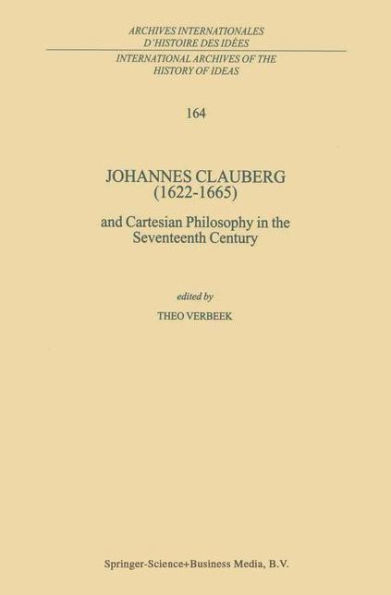 ARCHIVES INTERNATIONALES D'HISTOIRE DES IDÉES

INTERNATIONAL ARCHIVES OF THE HISTORY OF IDEAS

164

JOHANNES CLAUBERG (1622-1665)

and Cartesian Philosophy in the Seventeenth Century

edited by

THEO VERBEEK

Springer-Science+Business Media, B.V.